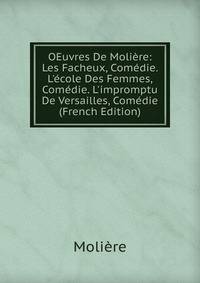 OEuvres De Molière: Les Facheux, Comédie. L'école Des Femmes, Comédie. L'impromptu De Versailles, Comédie (French Edition)

Molière